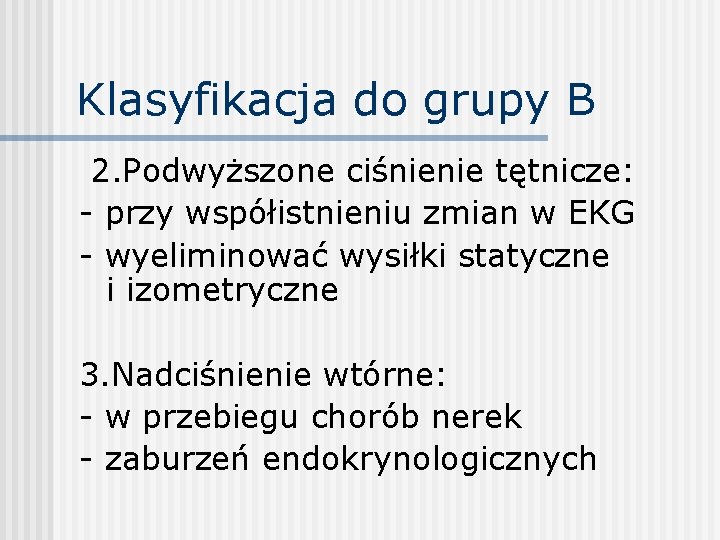 Klasyfikacja do grupy B

2.Podwyższone ciśnienie tętnicze:
- przy współistnieniu zmian w EKG
- wyeliminować wysiłki statyczne i izometryczne

3.Nadciśnienie wtórne:
- w przebiegu chorób nerek
- zaburzeń endokrynologicznych